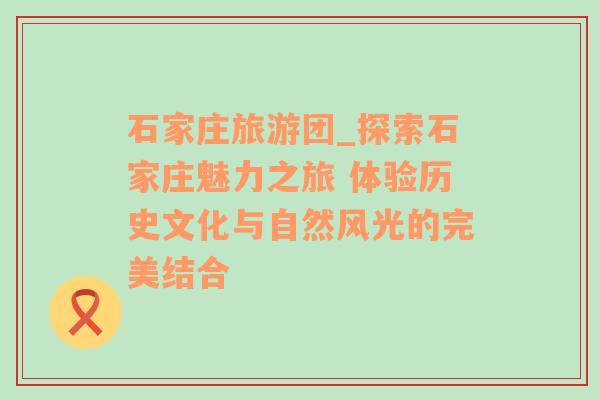 石家庄旅游团_探索石家庄魅力之旅 体验历史文化与自然风光的完美结合